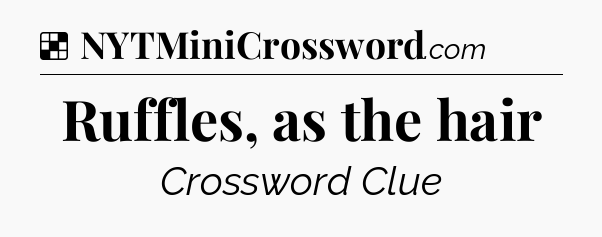 NYTMiniCrossword.com

Ruffles, as the hair

Crossword Clue